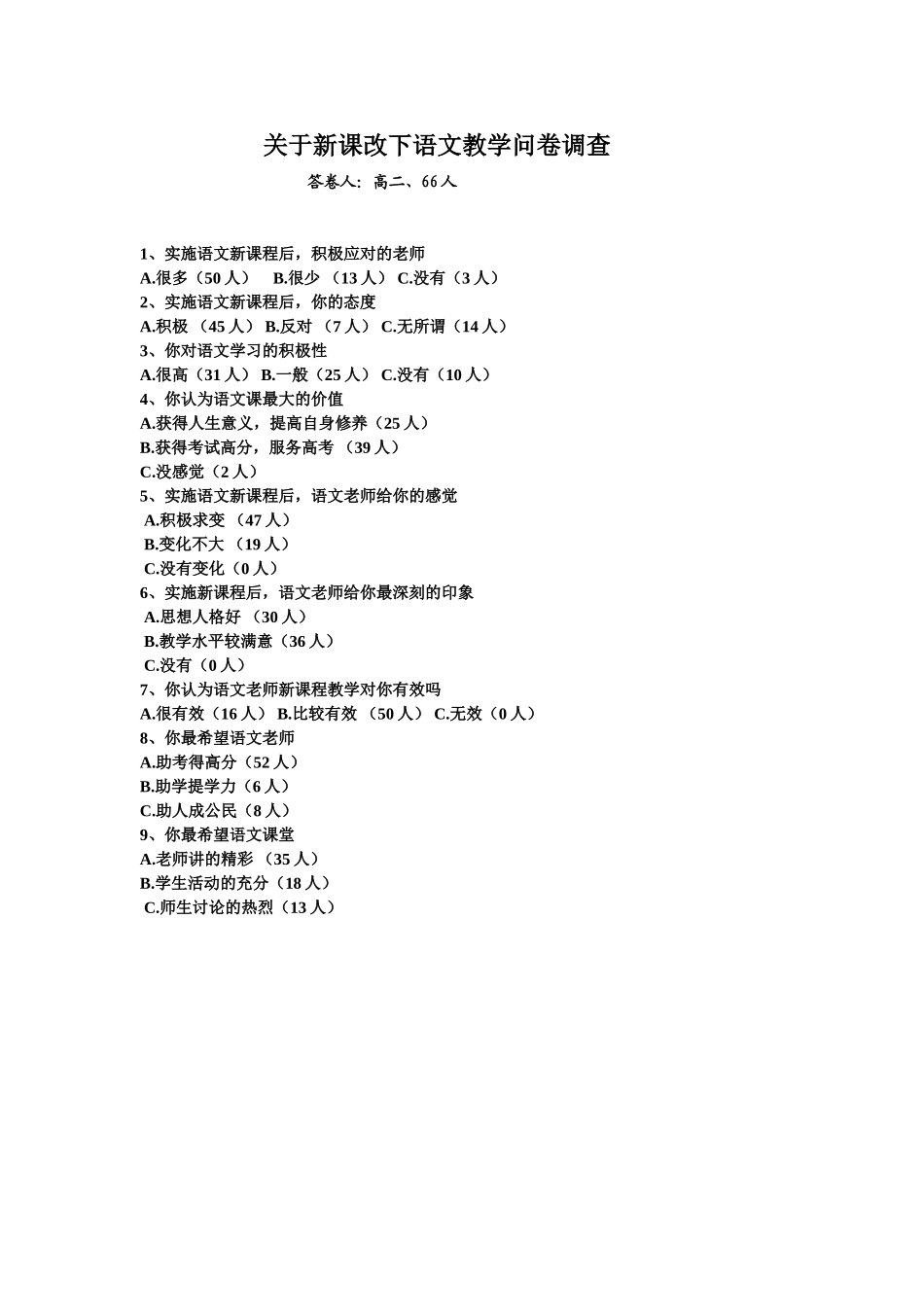 关于新课改下语文教学问卷调查

答卷人：高二、66人

1、实施语文新课程后，积极应对的老师
A.很多（50人） B.很少 （13人） C.没有（3人）
2、实施语文新课程后，你的态度
A.积极 （45人） B.反对 （7人） C.无所谓（14人）
3、你对语文学习的积极性
A.很高（31人） B.一般（25人） C.没有（10人）
4、你认为语文课最大的价值
A.获得人生意义，提高自身修养（25人）
B.获得考试高分，服务高考 （39人）
C.没感觉（2人）
5、实施语文新课程后，语文老师给你的感觉
A.积极求变 （47人）
B.变化不大 （19人）
C.没有变化（0人）
6、实施新课程后，语文老师给你最深刻的印象
A.思想人格好 （30人）
B.教学水平较满意（36人）
C.没有（0人）
7、你认为语文老师新课程教学对你有效吗
A.很有效（16人） B.比较有效 （50人） C.无效（0人）
8、你最希望语文老师
A.助考得高分（52人）
B.助学提学力（6人）
C.助人成公民（8人）
9、你最希望语文课堂
A.老师讲的精彩 （35人）
B.学生活动的充分（18人）
C.师生讨论的热烈（13人）